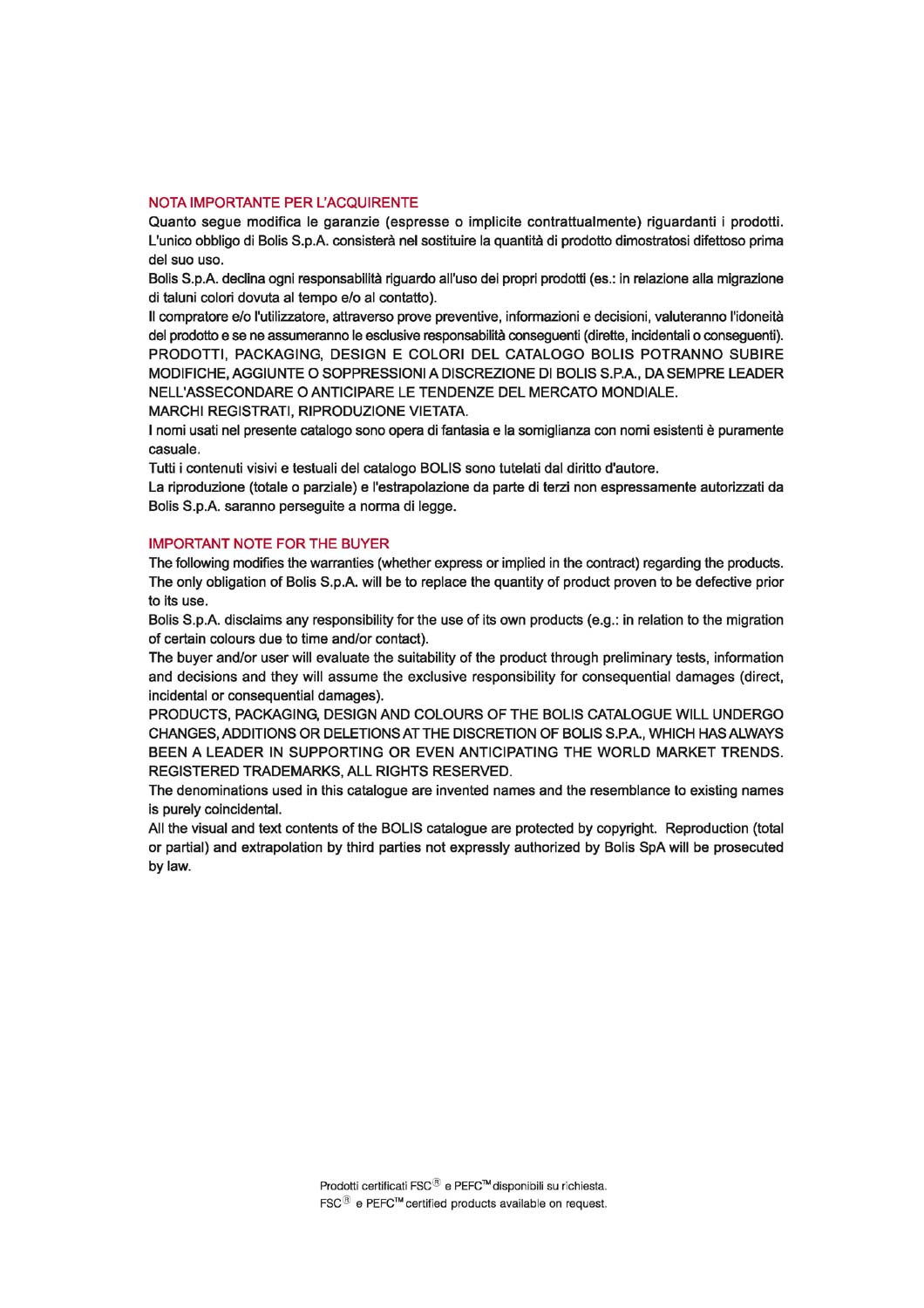 NOTA IMPORTANTE PER L'ACQUIRENTE
Quanto segue modifica le garanzie (espresse o implicite contrattualmente) riguardanti i prodotti. L'unico obbligo di Bolis S.p.A. consisterà nel sostituire la quantità di prodotto dimostratosi difettoso prima del suo uso.
Bolis S.p.A. declina ogni responsabilità riguardo all'uso dei propri prodotti (es.: in relazione alla migrazione di taluni colori dovuta al tempo e/o al contatto).
Il compratore e/o l'utilizzatore, attraverso prove preventive, informazioni e decisioni, valuteranno l'idoneità del prodotto e se ne assumeranno le esclusive responsabilità conseguenti (dirette, incidentali o conseguenti).
PRODOTTI, PACKAGING, DESIGN E COLORI DEL CATALOGO BOLIS POTRANNO SUBIRE MODIFICHE, AGGIUNTE O SOPPRESSIONI A DISCREZIONE DI BOLIS S.P.A., DA SEMPRE LEADER NELL'ASSECONDARE O ANTICIPARE LE TENDENZE DEL MERCATO MONDIALE.
MARCHI REGISTRATI, RIPRODUZIONE VIETATA.
I nomi usati nel presente catalogo sono opera di fantasia e la somiglianza con nomi esistenti è puramente casuale.
Tutti i contenuti visivi e testuali del catalogo BOLIS sono tutelati dal diritto d'autore.
La riproduzione (totale o parziale) e l'estrapolazione da parte di terzi non espressamente autorizzati da Bolis S.p.A. saranno perseguite a norma di legge.

IMPORTANT NOTE FOR THE BUYER
The following modifies the warranties (whether express or implied in the contract) regarding the products. The only obligation of Bolis S.p.A. will be to replace the quantity of product proven to be defective prior to its use.
Bolis S.p.A. disclaims any responsibility for the use of its own products (e.g.: in relation to the migration of certain colours due to time and/or contact).
The buyer and/or user will evaluate the suitability of the product through preliminary tests, information and decisions and they will assume the exclusive responsibility for consequential damages (direct, incidental or consequential damages).
PRODUCTS, PACKAGING, DESIGN AND COLOURS OF THE BOLIS CATALOGUE WILL UNDERGO CHANGES, ADDITIONS OR DELETIONS AT THE DISCRETION OF BOLIS S.P.A., WHICH HAS ALWAYS BEEN A LEADER IN SUPPORTING OR EVEN ANTICIPATING THE WORLD MARKET TRENDS.
REGISTERED TRADEMARKS, ALL RIGHTS RESERVED.
The denominations used in this catalogue are invented names and the resemblance to existing names is purely coincidental.
All the visual and text contents of the BOLIS catalogue are protected by copyright. Reproduction (total or partial) and extrapolation by third parties not expressly authorized by Bolis SpA will be prosecuted by law.

Prodotti certificati FSC® e PEFC™ disponibili su richiesta.
FSC® e PEFC™ certified products available on request.